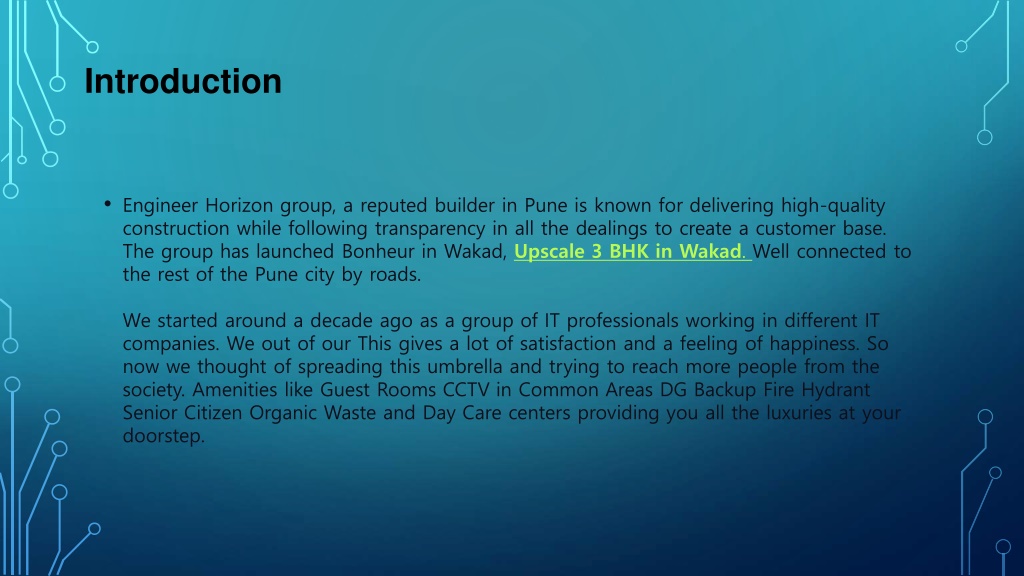 Introduction

• Engineer Horizon group, a reputed builder in Pune is known for delivering high-quality construction while following transparency in all the dealings to create a customer base. The group has launched Bonheur in Wakad, Upscale 3 BHK in Wakad. Well connected to the rest of the Pune city by roads.

We started around a decade ago as a group of IT professionals working in different IT companies. We out of our This gives a lot of satisfaction and a feeling of happiness. So now we thought of spreading this umbrella and trying to reach more people from the society. Amenities like Guest Rooms CCTV in Common Areas DG Backup Fire Hydrant Senior Citizen Organic Waste and Day Care centers providing you all the luxuries at your doorstep.